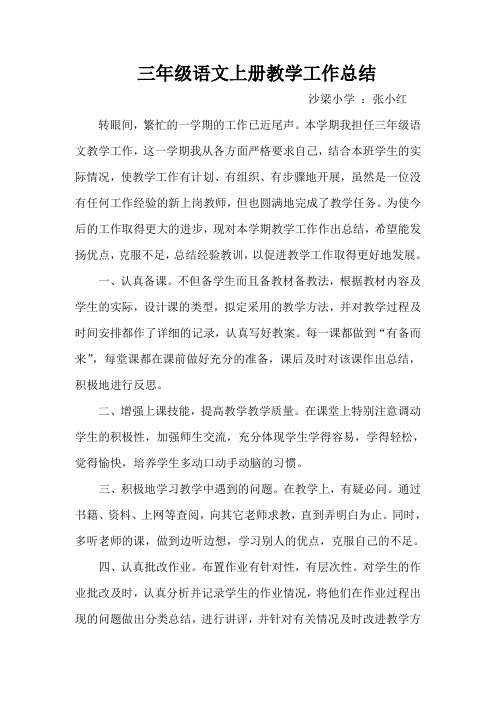 三年级语文上册教学工作总结

沙梁小学 ：张小红

转眼间，繁忙的一学期的工作已近尾声。本学期我担任三年级语文教学工作，这一学期我从各方面严格要求自己，结合本班学生的实际情况，使教学工作有计划、有组织、有步骤地开展，虽然是一位没有任何工作经验的新上岗教师，但也圆满地完成了教学任务。为使今后的工作取得更大的进步，现对本学期教学工作作出总结，希望能发扬优点，克服不足，总结经验教训，以促进教学工作取得更好地发展。

一、认真备课。不但备学生而且备教材备教法，根据教材内容及学生的实际，设计课的类型，拟定采用的教学方法，并对教学过程及时间安排都作了详细的记录，认真写好教案。每一课都做到“有备而来”，每堂课都在课前做好充分的准备，课后及时对该课作出总结，积极地进行反思。

二、增强上课技能，提高教学教学质量。在课堂上特别注意调动学生的积极性，加强师生交流，充分体现学生学得容易，学得轻松，觉得愉快，培养学生多动口动手动脑的习惯。

三、积极地学习教学中遇到的问题。在教学上，有疑必问。通过书籍、资料、上网等查阅，向其它老师求教，直到弄明白为止。同时，多听老师的课，做到边听边想，学习别人的优点，克服自己的不足。

四、认真批改作业。布置作业有针对性，有层次性。对学生的作业批改及时，认真分析并记录学生的作业情况，将他们在作业过程出现的问题做出分类总结，进行讲评，并针对有关情况及时改进教学方